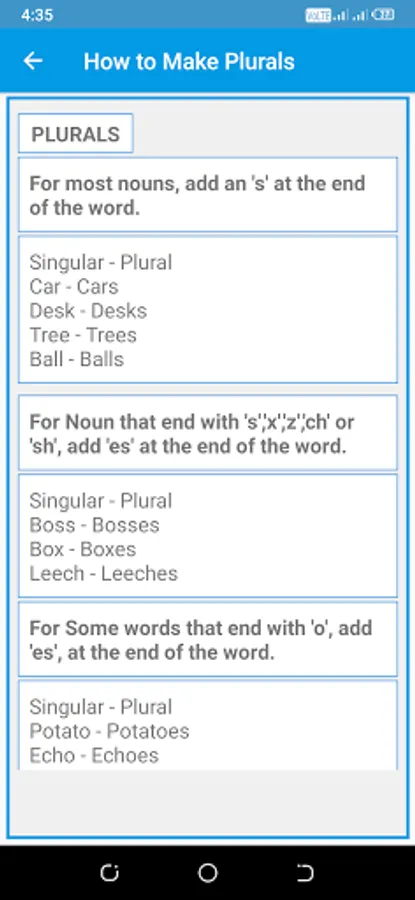 4:35

How to Make Plurals

PLURALS

For most nouns, add an 's' at the end of the word.

Singular - Plural
Car - Cars
Desk - Desks
Tree - Trees
Ball - Balls

For Noun that end with 's','x','z','ch' or 'sh', add 'es' at the end of the word.

Singular - Plural
Boss - Bosses
Box - Boxes
Leech - Leeches

For Some words that end with 'o', add 'es', at the end of the word.

Singular - Plural
Potato - Potatoes
Echo - Echoes